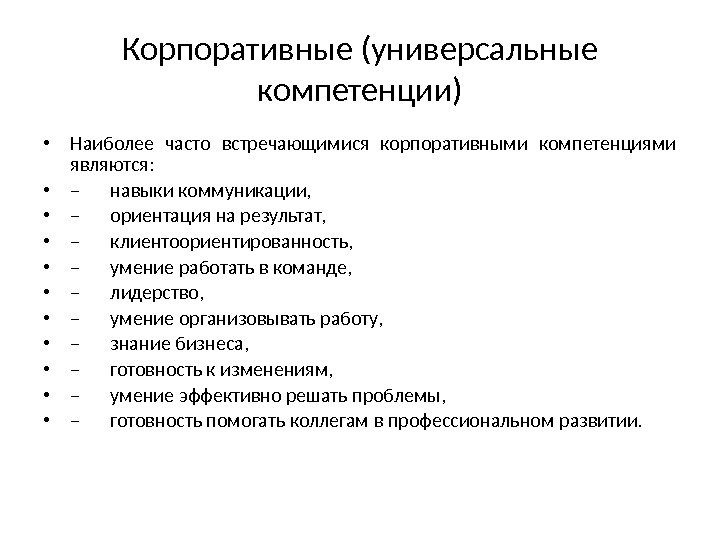 Корпоративные (универсальные компетенции)

• Наиболее часто встречающимися корпоративными компетенциями являются:
• – навыки коммуникации,
• – ориентация на результат,
• – клиентоориентированность,
• – умение работать в команде,
• – лидерство,
• – умение организовывать работу,
• – знание бизнеса,
• – готовность к изменениям,
• – умение эффективно решать проблемы,
• – готовность помогать коллегам в профессиональном развитии.